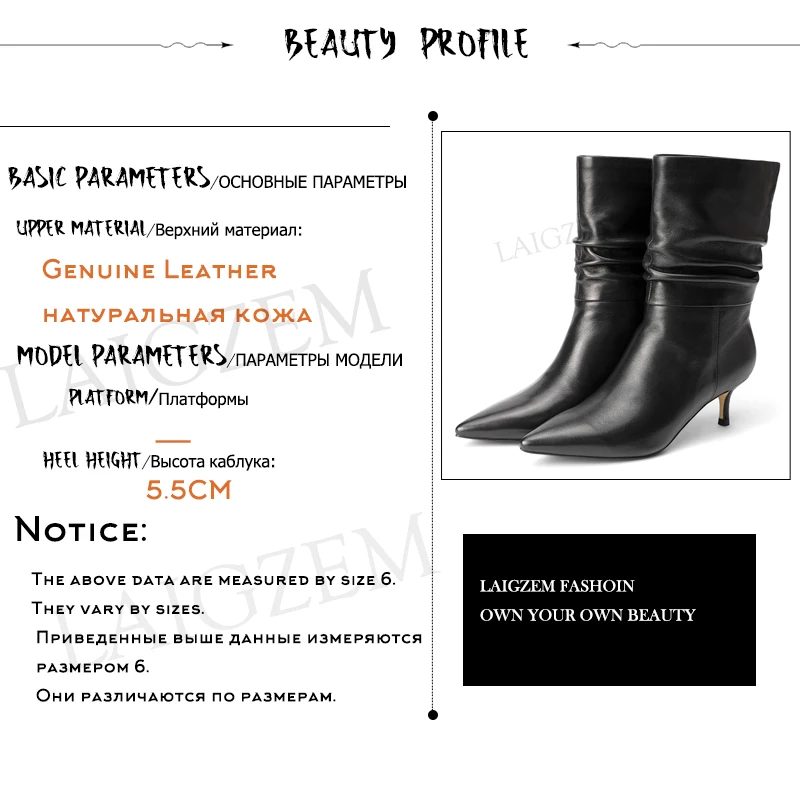 BEAUTY PROFILE

BASIC PARAMETERS/ОСНОВНЫЕ ПАРАМЕТРЫ

UPPER MATERIAL/Верхний материал:

Genuine Leather

натуральная кожа

MODEL PARAMETERS/ПАРАМЕТРЫ МОДЕЛИ

PLATFORM/Платформы

—

HEEL HEIGHT/Высота каблука:

5.5CM

Notice:

The above data are measured by size 6.

They vary by sizes.

Приведенные выше данные измеряются размером 6.

Они различаются по размерам.

LAIGZEM

LAIGZEM

LAIGZEM

LAIGZEM FASHOIN

OWN YOUR OWN BEAUTY